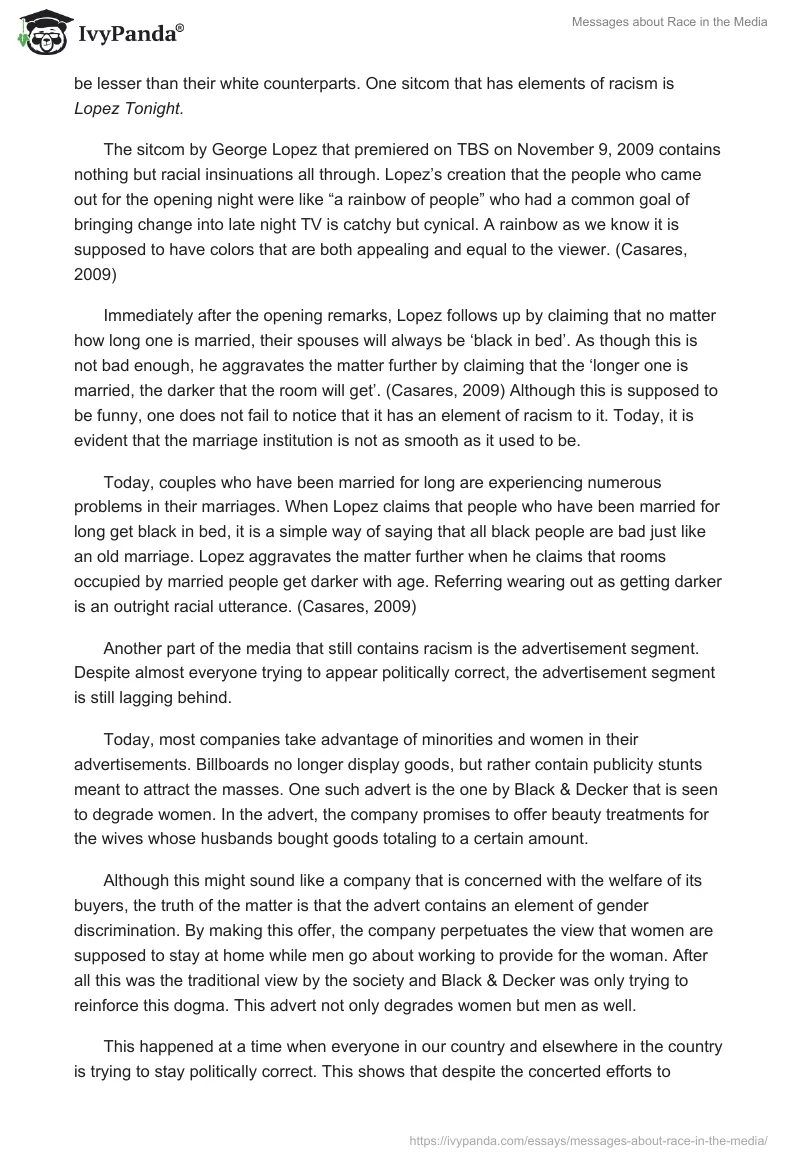 IvyPanda®

Messages about Race in the Media

be lesser than their white counterparts. One sitcom that has elements of racism is Lopez Tonight.

The sitcom by George Lopez that premiered on TBS on November 9, 2009 contains nothing but racial insinuations all through. Lopez's creation that the people who came out for the opening night were like "a rainbow of people" who had a common goal of bringing change into late night TV is catchy but cynical. A rainbow as we know it is supposed to have colors that are both appealing and equal to the viewer. (Casares, 2009)

Immediately after the opening remarks, Lopez follows up by claiming that no matter how long one is married, their spouses will always be 'black in bed'. As though this is not bad enough, he aggravates the matter further by claiming that the 'longer one is married, the darker that the room will get'. (Casares, 2009) Although this is supposed to be funny, one does not fail to notice that it has an element of racism to it. Today, it is evident that the marriage institution is not as smooth as it used to be.

Today, couples who have been married for long are experiencing numerous problems in their marriages. When Lopez claims that people who have been married for long get black in bed, it is a simple way of saying that all black people are bad just like an old marriage. Lopez aggravates the matter further when he claims that rooms occupied by married people get darker with age. Referring wearing out as getting darker is an outright racial utterance. (Casares, 2009)

Another part of the media that still contains racism is the advertisement segment. Despite almost everyone trying to appear politically correct, the advertisement segment is still lagging behind.

Today, most companies take advantage of minorities and women in their advertisements. Billboards no longer display goods, but rather contain publicity stunts meant to attract the masses. One such advert is the one by Black & Decker that is seen to degrade women. In the advert, the company promises to offer beauty treatments for the wives whose husbands bought goods totaling to a certain amount.

Although this might sound like a company that is concerned with the welfare of its buyers, the truth of the matter is that the advert contains an element of gender discrimination. By making this offer, the company perpetuates the view that women are supposed to stay at home while men go about working to provide for the woman. After all this was the traditional view by the society and Black & Decker was only trying to reinforce this dogma. This advert not only degrades women but men as well.

This happened at a time when everyone in our country and elsewhere in the country is trying to stay politically correct. This shows that despite the concerted efforts to

https://ivypanda.com/essays/messages-about-race-in-the-media/